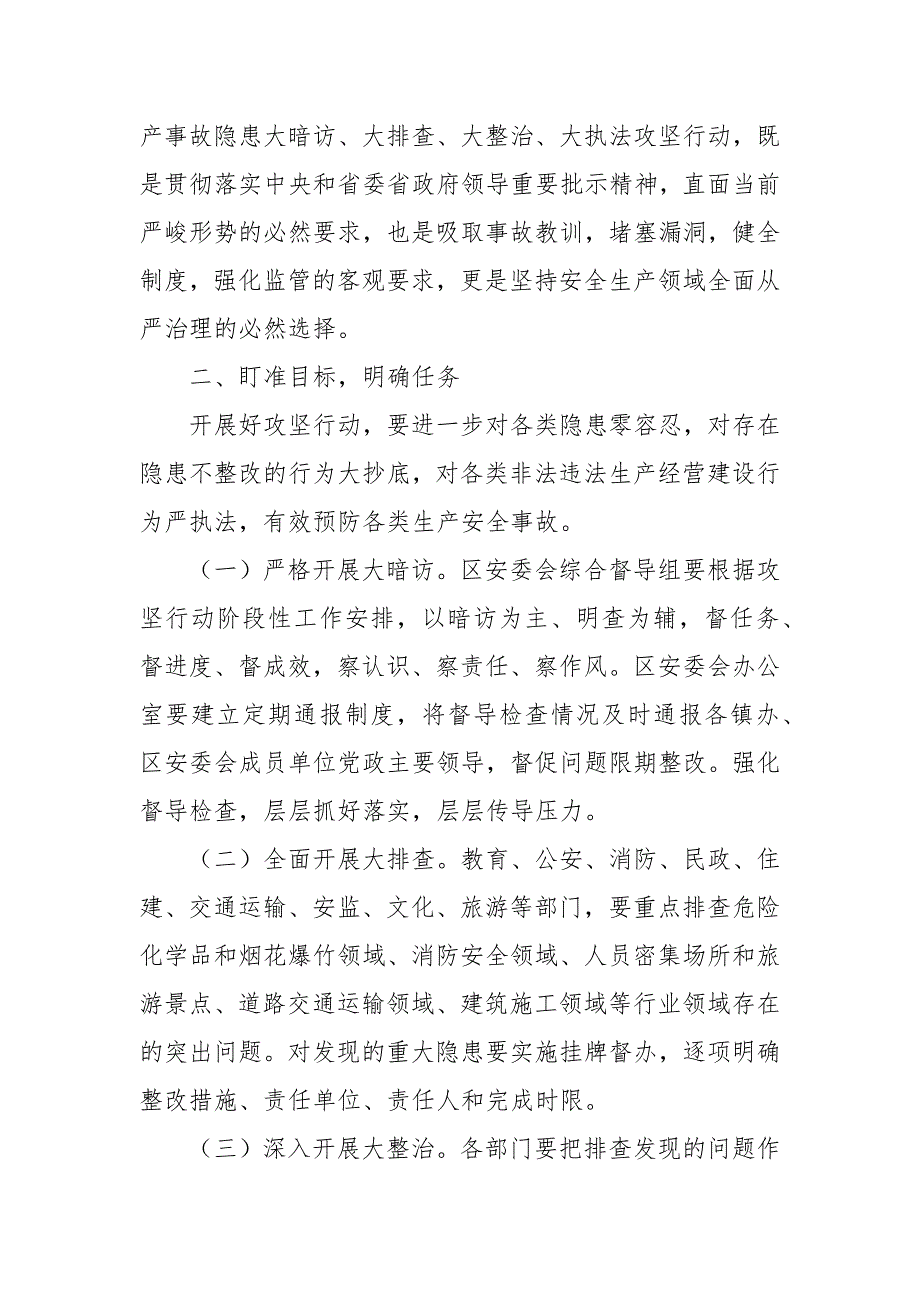 产事故隐患大暗访、大排查、大整治、大执法攻坚行动，既是贯彻落实中央和省委省政府领导重要批示精神，直面当前严峻形势的必然要求，也是吸取事故教训，堵塞漏洞，健全制度，强化监管的客观要求，更是坚持安全生产领域全面从严治理的必然选择。

二、盯准目标，明确任务

开展好攻坚行动，要进一步对各类隐患零容忍，对存在隐患不整改的行为大抄底，对各类非法违法生产经营建设行为严执法，有效预防各类生产安全事故。

（一）严格开展大暗访。区安委会综合督导组要根据攻坚行动阶段性工作安排，以暗访为主、明查为辅，督任务、督进度、督成效，察认识、察责任、察作风。区安委会办公室要建立定期通报制度，将督导检查情况及时通报各镇办、区安委会成员单位党政主要领导，督促问题限期整改。强化督导检查，层层抓好落实，层层传导压力。

（二）全面开展大排查。教育、公安、消防、民政、住建、交通运输、安监、文化、旅游等部门，要重点排查危险化学品和烟花爆竹领域、消防安全领域、人员密集场所和旅游景点、道路交通运输领域、建筑施工领域等行业领域存在的突出问题。对发现的重大隐患要实施挂牌督办，逐项明确整改措施、责任单位、责任人和完成时限。

（三）深入开展大整治。各部门要把排查发现的问题作